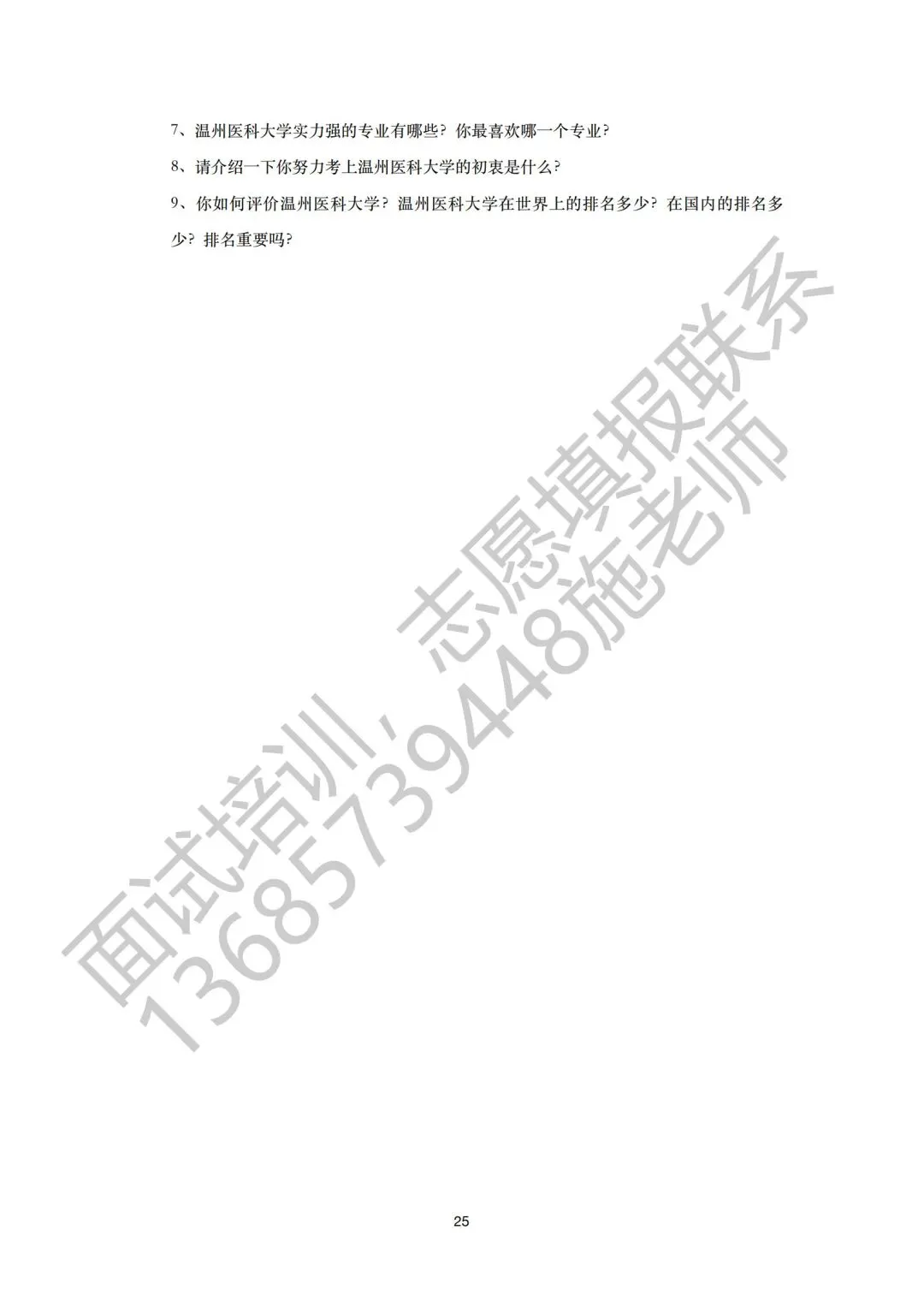 7、温州医科大学实力强的专业有哪些？你最喜欢哪一个专业？

8、请介绍一下你努力考上温州医科大学的初衷是什么？

9、你如何评价温州医科大学？温州医科大学在世界上的排名多少？在国内的排名多少？排名重要吗？

面试培训，志愿填报联系
13685739448施老师

25